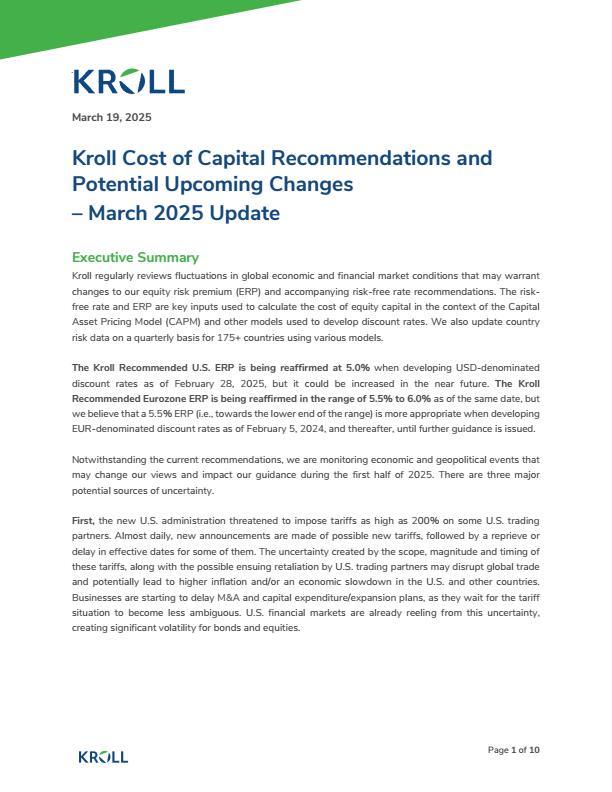 KROLL

March 19, 2025

Kroll Cost of Capital Recommendations and Potential Upcoming Changes – March 2025 Update

Executive Summary

Kroll regularly reviews fluctuations in global economic and financial market conditions that may warrant changes to our equity risk premium (ERP) and accompanying risk-free rate recommendations. The risk-free rate and ERP are key inputs used to calculate the cost of equity capital in the context of the Capital Asset Pricing Model (CAPM) and other models used to develop discount rates. We also update country risk data on a quarterly basis for 175+ countries using various models.

The Kroll Recommended U.S. ERP is being reaffirmed at 5.0% when developing USD-denominated discount rates as of February 28, 2025, but it could be increased in the near future. The Kroll Recommended Eurozone ERP is being reaffirmed in the range of 5.5% to 6.0% as of the same date, but we believe that a 5.5% ERP (i.e., towards the lower end of the range) is more appropriate when developing EUR-denominated discount rates as of February 5, 2024, and thereafter, until further guidance is issued.

Notwithstanding the current recommendations, we are monitoring economic and geopolitical events that may change our views and impact our guidance during the first half of 2025. There are three major potential sources of uncertainty.

First, the new U.S. administration threatened to impose tariffs as high as 200% on some U.S. trading partners. Almost daily, new announcements are made of possible new tariffs, followed by a reprieve or delay in effective dates for some of them. The uncertainty created by the scope, magnitude and timing of these tariffs, along with the possible ensuing retaliation by U.S. trading partners may disrupt global trade and potentially lead to higher inflation and/or an economic slowdown in the U.S. and other countries. Businesses are starting to delay M&A and capital expenditure/expansion plans, as they wait for the tariff situation to become less ambiguous. U.S. financial markets are already reeling from this uncertainty, creating significant volatility for bonds and equities.

KROLL

Page 1 of 10